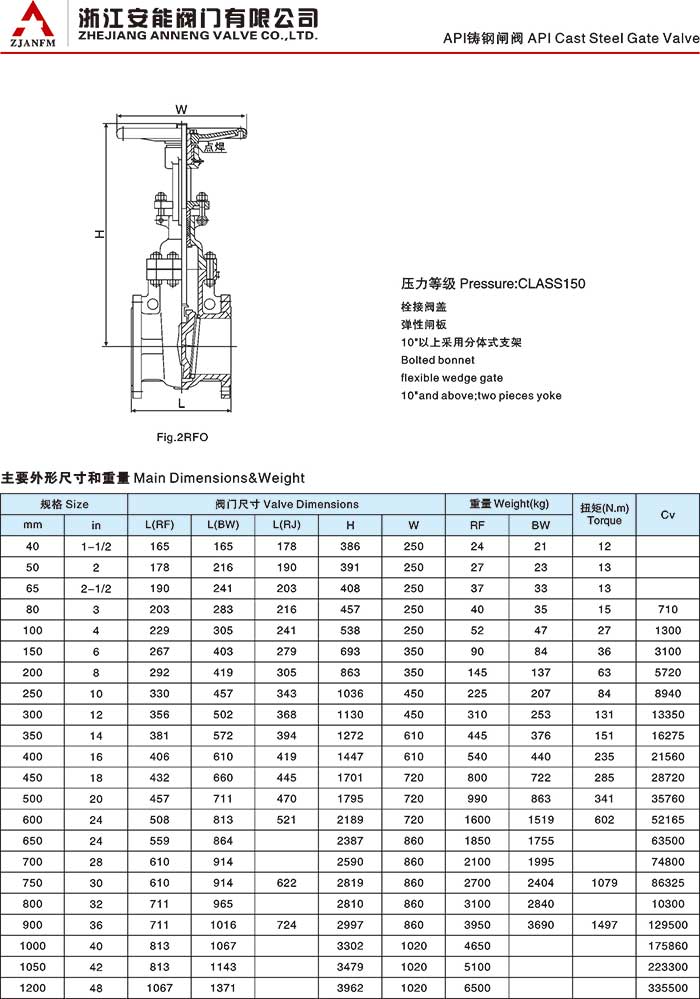 ZJANFM 浙江安能阀门有限公司
ZHEJIANG ANNENG VALVE CO.,LTD.

API铸钢闸阀 API Cast Steel Gate Valve

W
点焊
H
L
Fig.2RFO

压力等级 Pressure:CLASS150
栓接阀盖
弹性闸板
10"以上采用分体式支架
Bolted bonnet
flexible wedge gate
10"and above;two pieces yoke

主要外形尺寸和重量 Main Dimensions&Weight

| 规格 Size | | 阀门尺寸 Valve Dimensions | | | | | 重量 Weight(kg) | | 扭矩(N.m) Torque | Cv |
|---|---|---|---|---|---|---|---|---|---|---|
| mm | in | L(RF) | L(BW) | L(RJ) | H | W | RF | BW | | |
| 40 | 1-1/2 | 165 | 165 | 178 | 386 | 250 | 24 | 21 | 12 | |
| 50 | 2 | 178 | 216 | 190 | 391 | 250 | 27 | 23 | 13 | |
| 65 | 2-1/2 | 190 | 241 | 203 | 408 | 250 | 37 | 33 | 13 | |
| 80 | 3 | 203 | 283 | 216 | 457 | 250 | 40 | 35 | 15 | 710 |
| 100 | 4 | 229 | 305 | 241 | 538 | 250 | 52 | 47 | 27 | 1300 |
| 150 | 6 | 267 | 403 | 279 | 693 | 350 | 90 | 84 | 36 | 3100 |
| 200 | 8 | 292 | 419 | 305 | 863 | 350 | 145 | 137 | 63 | 5720 |
| 250 | 10 | 330 | 457 | 343 | 1036 | 450 | 225 | 207 | 84 | 8940 |
| 300 | 12 | 356 | 502 | 368 | 1130 | 450 | 310 | 253 | 131 | 13350 |
| 350 | 14 | 381 | 572 | 394 | 1272 | 610 | 445 | 376 | 151 | 16275 |
| 400 | 16 | 406 | 610 | 419 | 1447 | 610 | 540 | 440 | 235 | 21560 |
| 450 | 18 | 432 | 660 | 445 | 1701 | 720 | 800 | 722 | 285 | 28720 |
| 500 | 20 | 457 | 711 | 470 | 1795 | 720 | 990 | 863 | 341 | 35760 |
| 600 | 24 | 508 | 813 | 521 | 2189 | 720 | 1600 | 1519 | 602 | 52165 |
| 650 | 24 | 559 | 864 | | 2387 | 860 | 1850 | 1755 | | 63500 |
| 700 | 28 | 610 | 914 | | 2590 | 860 | 2100 | 1995 | | 74800 |
| 750 | 30 | 610 | 914 | 622 | 2819 | 860 | 2700 | 2404 | 1079 | 86325 |
| 800 | 32 | 711 | 965 | | 2810 | 860 | 3100 | 2840 | | 10300 |
| 900 | 36 | 711 | 1016 | 724 | 2997 | 860 | 3950 | 3690 | 1497 | 129500 |
| 1000 | 40 | 813 | 1067 | | 3302 | 1020 | 4650 | | | 175860 |
| 1050 | 42 | 813 | 1143 | | 3479 | 1020 | 5100 | | | 223300 |
| 1200 | 48 | 1067 | 1371 | | 3962 | 1020 | 6500 | | | 335500 |